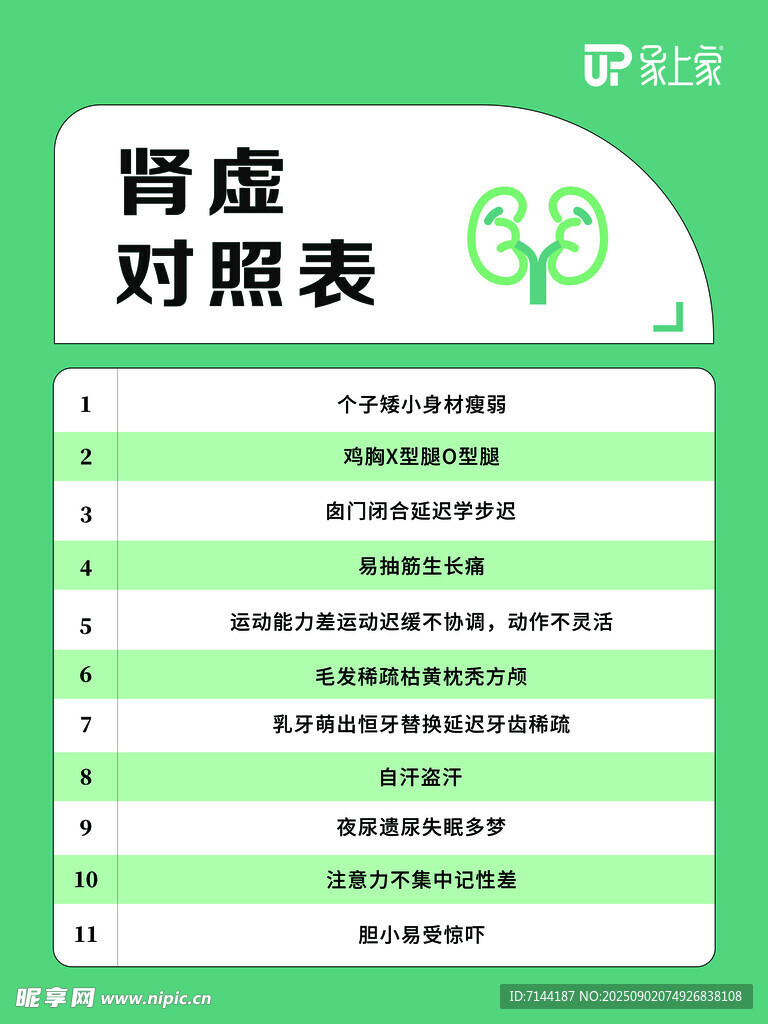 UP 象上家

肾虚
对照表

| 1 | 个子矮小身材瘦弱 |
|---|---|
| 2 | 鸡胸X型腿O型腿 |
| 3 | 囱门闭合延迟学步迟 |
| 4 | 易抽筋生长痛 |
| 5 | 运动能力差运动迟缓不协调，动作不灵活 |
| 6 | 毛发稀疏枯黄枕秃方颅 |
| 7 | 乳牙萌出恒牙替换延迟牙齿稀疏 |
| 8 | 自汗盗汗 |
| 9 | 夜尿遗尿失眠多梦 |
| 10 | 注意力不集中记性差 |
| 11 | 胆小易受惊吓 |

昵享网 www.nipic.cn

ID:7144187 NO:20250902074926838108